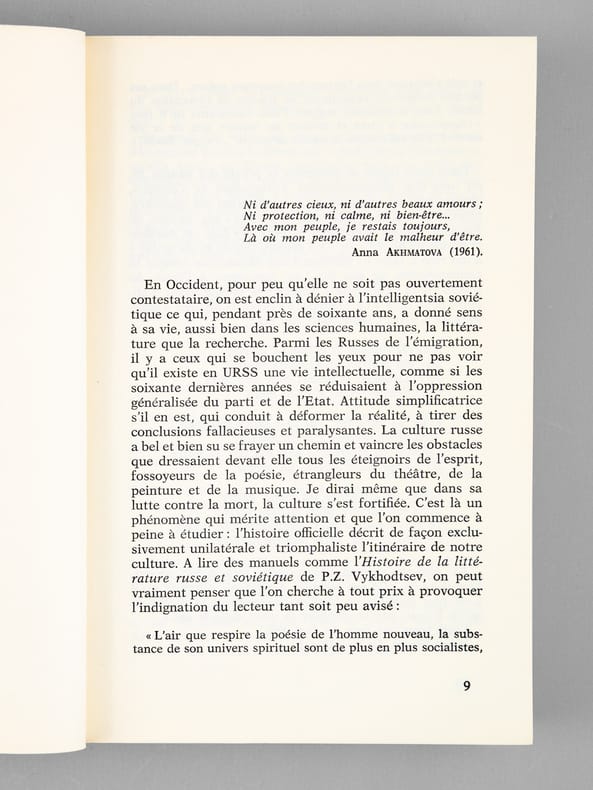 Ni d'autres cieux, ni d'autres beaux amours ;
Ni protection, ni calme, ni bien-être...
Avec mon peuple, je restais toujours,
Là où mon peuple avait le malheur d'être.

Anna AKHMATOVA (1961).

En Occident, pour peu qu'elle ne soit pas ouvertement contestataire, on est enclin à dénier à l'intelligentsia soviétique ce qui, pendant près de soixante ans, a donné sens à sa vie, aussi bien dans les sciences humaines, la littérature que la recherche. Parmi les Russes de l'émigration, il y a ceux qui se bouchent les yeux pour ne pas voir qu'il existe en URSS une vie intellectuelle, comme si les soixante dernières années se réduisaient à l'oppression généralisée du parti et de l'Etat. Attitude simplificatrice s'il en est, qui conduit à déformer la réalité, à tirer des conclusions fallacieuses et paralysantes. La culture russe a bel et bien su se frayer un chemin et vaincre les obstacles que dressaient devant elle tous les éteignoirs de l'esprit, fossoyeurs de la poésie, étrangleurs du théâtre, de la peinture et de la musique. Je dirai même que dans sa lutte contre la mort, la culture s'est fortifiée. C'est là un phénomène qui mérite attention et que l'on commence à peine à étudier : l'histoire officielle décrit de façon exclusivement unilatérale et triomphaliste l'itinéraire de notre culture. A lire des manuels comme l'Histoire de la littérature russe et soviétique de P.Z. Vykhodtsev, on peut vraiment penser que l'on cherche à tout prix à provoquer l'indignation du lecteur tant soit peu avisé :

« L'air que respire la poésie de l'homme nouveau, la substance de son univers spirituel sont de plus en plus socialistes,

9